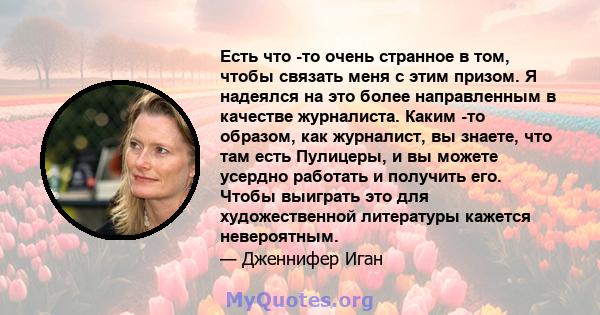 Есть что -то очень странное в том, чтобы связать меня с этим призом. Я надеялся на это более направленным в качестве журналиста. Каким -то образом, как журналист, вы знаете, что там есть Пулицеры, и вы можете усердно работать и получить его. Чтобы выиграть это для художественной литературы кажется невероятным.
— Дженнифер Иган

MyQuotes.org